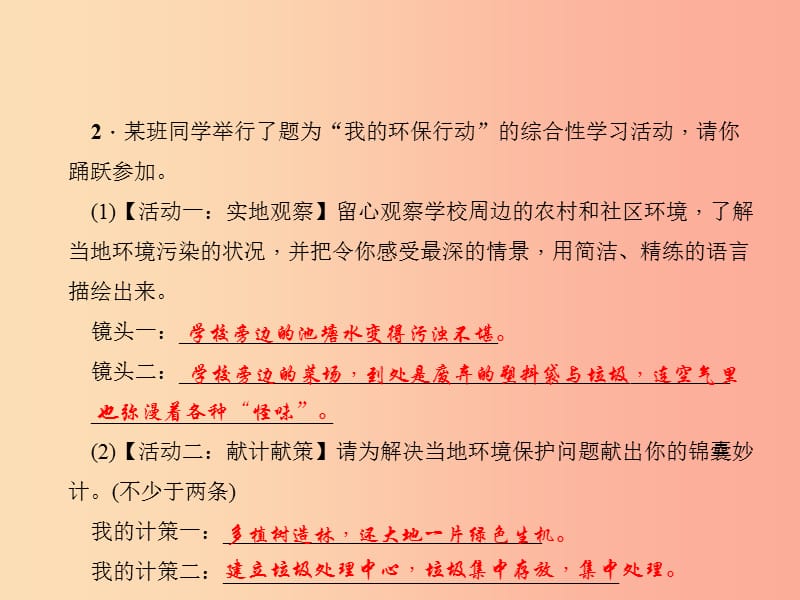 2 · 某班同学举行了题为“我的环保行动”的综合性学习活动，请你踊跃参加。

(1)【活动一：实地观察】留心观察学校周边的农村和社区环境，了解当地环境污染的状况，并把令你感受最深的情景，用简洁、精练的语言描绘出来。

镜头一：学校旁边的池塘水变得污浊不堪。

镜头二：学校旁边的菜场，到处是废弃的塑料袋与垃圾，连空气里也弥漫着各种“怪味”。

(2)【活动二：献计献策】请为解决当地环境保护问题献出你的锦囊妙计。(不少于两条)

我的计策一：多植树造林，还大地一片绿色生机。

我的计策二：建立垃圾处理中心，垃圾集中存放，集中处理。